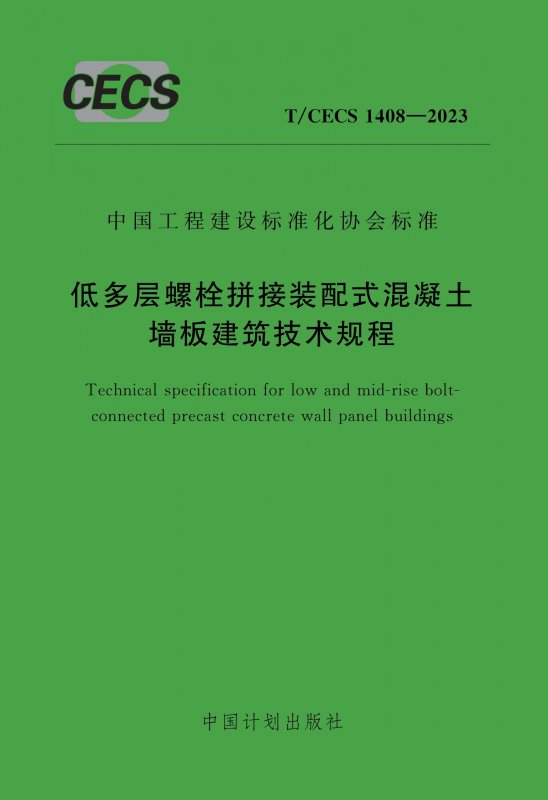 CECS

T/CECS 1408—2023

中国工程建设标准化协会标准

低多层螺栓拼接装配式混凝土
墙板建筑技术规程

Technical specification for low and mid-rise bolt-connected precast concrete wall panel buildings

中国计划出版社